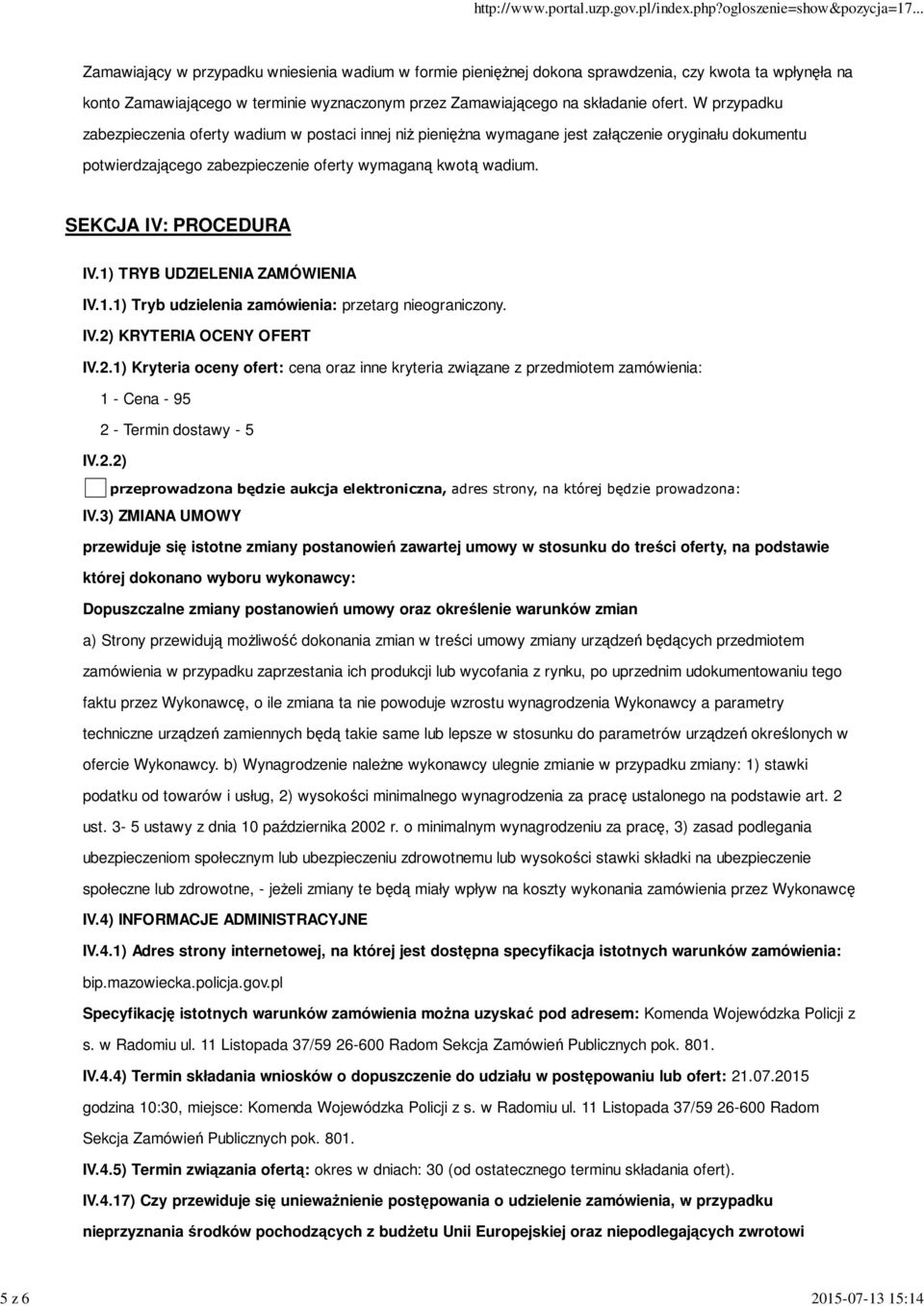 http://www.portal.uzp.gov.pl/index.php?ogloszenie=show&pozycja=17...

Zamawiający w przypadku wniesienia wadium w formie pieniężnej dokona sprawdzenia, czy kwota ta wpłynęła na konto Zamawiającego w terminie wyznaczonym przez Zamawiającego na składanie ofert. W przypadku zabezpieczenia oferty wadium w postaci innej niż pieniężna wymagane jest załączenie oryginału dokumentu potwierdzającego zabezpieczenie oferty wymaganą kwotą wadium.

SEKCJA IV: PROCEDURA

IV.1) TRYB UDZIELENIA ZAMÓWIENIA

IV.1.1) Tryb udzielenia zamówienia: przetarg nieograniczony.

IV.2) KRYTERIA OCENY OFERT

IV.2.1) Kryteria oceny ofert: cena oraz inne kryteria związane z przedmiotem zamówienia:

1 - Cena - 95

2 - Termin dostawy - 5

IV.2.2)

przeprowadzona będzie aukcja elektroniczna, adres strony, na której będzie prowadzona:

IV.3) ZMIANA UMOWY

przewiduje się istotne zmiany postanowień zawartej umowy w stosunku do treści oferty, na podstawie której dokonano wyboru wykonawcy:

Dopuszczalne zmiany postanowień umowy oraz określenie warunków zmian

a) Strony przewidują możliwość dokonania zmian w treści umowy zmiany urządzeń będących przedmiotem zamówienia w przypadku zaprzestania ich produkcji lub wycofania z rynku, po uprzednim udokumentowaniu tego faktu przez Wykonawcę, o ile zmiana ta nie powoduje wzrostu wynagrodzenia Wykonawcy a parametry techniczne urządzeń zamiennych będą takie same lub lepsze w stosunku do parametrów urządzeń określonych w ofercie Wykonawcy. b) Wynagrodzenie należne wykonawcy ulegnie zmianie w przypadku zmiany: 1) stawki podatku od towarów i usług, 2) wysokości minimalnego wynagrodzenia za pracę ustalonego na podstawie art. 2 ust. 3- 5 ustawy z dnia 10 października 2002 r. o minimalnym wynagrodzeniu za pracę, 3) zasad podlegania ubezpieczeniom społecznym lub ubezpieczeniu zdrowotnemu lub wysokości stawki składki na ubezpieczenie społeczne lub zdrowotne, - jeżeli zmiany te będą miały wpływ na koszty wykonania zamówienia przez Wykonawcę

IV.4) INFORMACJE ADMINISTRACYJNE

IV.4.1) Adres strony internetowej, na której jest dostępna specyfikacja istotnych warunków zamówienia: bip.mazowiecka.policja.gov.pl

Specyfikację istotnych warunków zamówienia można uzyskać pod adresem: Komenda Wojewódzka Policji z s. w Radomiu ul. 11 Listopada 37/59 26-600 Radom Sekcja Zamówień Publicznych pok. 801.

IV.4.4) Termin składania wniosków o dopuszczenie do udziału w postępowaniu lub ofert: 21.07.2015 godzina 10:30, miejsce: Komenda Wojewódzka Policji z s. w Radomiu ul. 11 Listopada 37/59 26-600 Radom Sekcja Zamówień Publicznych pok. 801.

IV.4.5) Termin związania ofertą: okres w dniach: 30 (od ostatecznego terminu składania ofert).

IV.4.17) Czy przewiduje się unieważnienie postępowania o udzielenie zamówienia, w przypadku nieprzyznania środków pochodzących z budżetu Unii Europejskiej oraz niepodlegających zwrotowi

5 z 6

2015-07-13 15:14